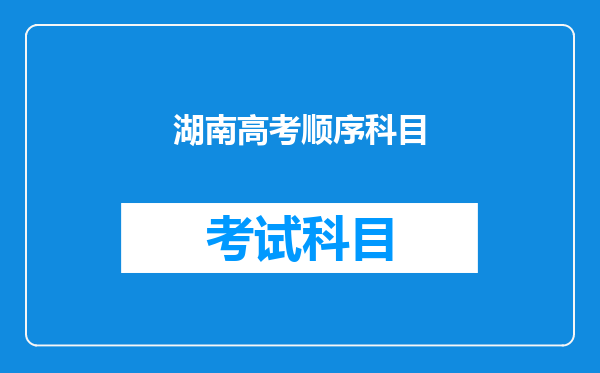 湖南高考顺序科目

考试科目